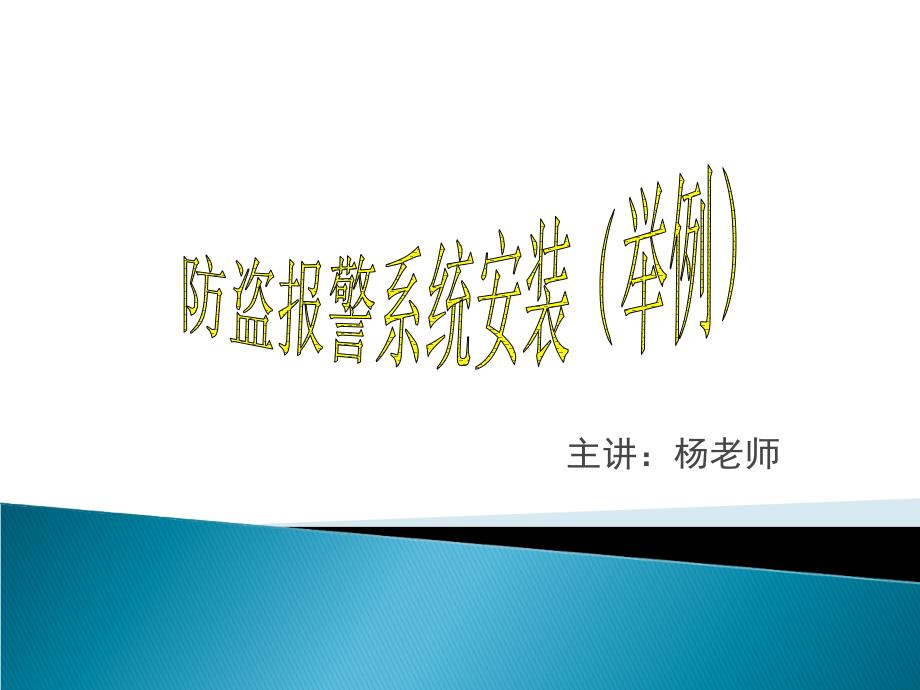 防盗报警系统安装（举例）

主讲：杨老师